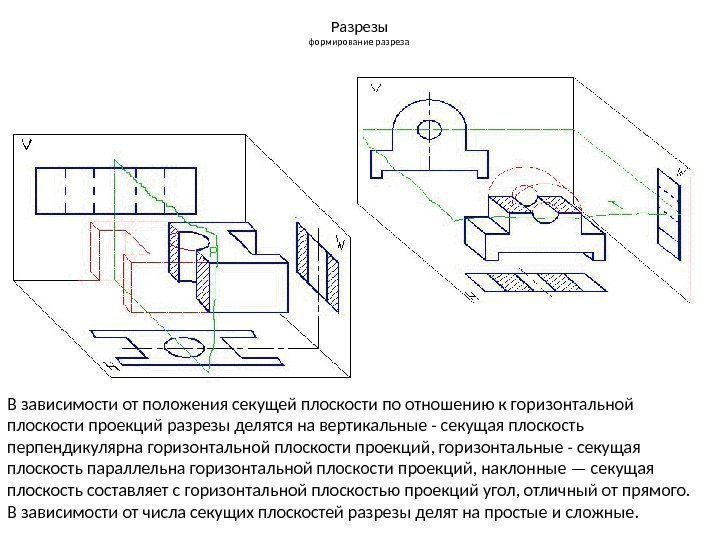 Разрезы
формирование разреза

V

P

W

H

V

W

H

В зависимости от положения секущей плоскости по отношению к горизонтальной плоскости проекций разрезы делятся на вертикальные - секущая плоскость перпендикулярна горизонтальной плоскости проекций, горизонтальные - секущая плоскость параллельна горизонтальной плоскости проекций, наклонные — секущая плоскость составляет с горизонтальной плоскостью проекций угол, отличный от прямого. В зависимости от числа секущих плоскостей разрезы делят на простые и сложные.